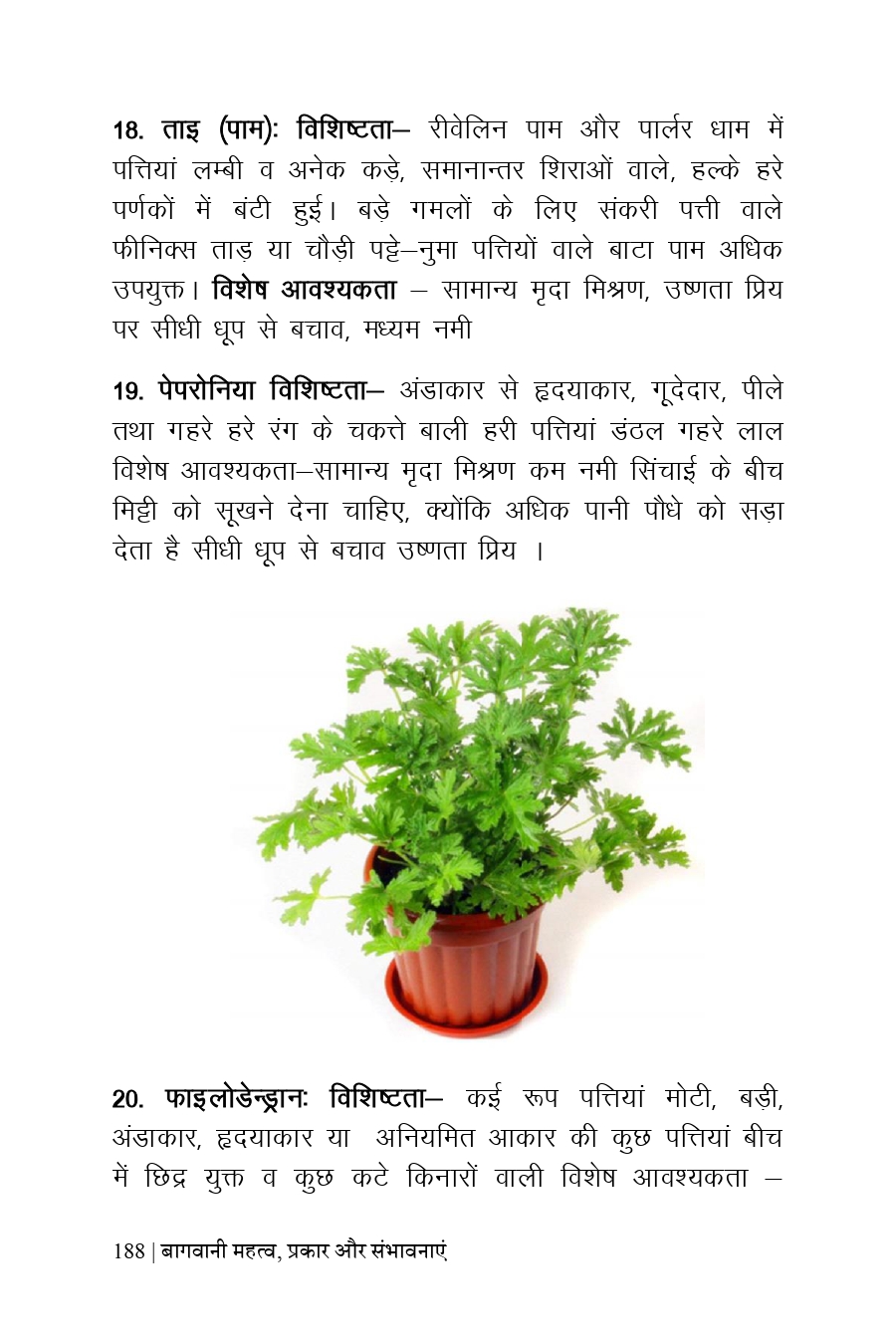 18. ताइ (पाम): विशिष्टता– रीवेलिन पाम और पार्लर धाम में पत्तियां लम्बी व अनेक कड़े, समानान्तर शिराओं वाले, हल्के हरे पर्णकों में बंटी हुई। बड़े गमलों के लिए संकरी पत्ती वाले फीनिक्स ताड़ या चौड़ी पट्टे–नुमा पत्तियों वाले बाटा पाम अधिक उपयुक्त। विशेष आवश्यकता – सामान्य मृदा मिश्रण, उष्णता प्रिय पर सीधी धूप से बचाव, मध्यम नमी

19. पेपरोनिया विशिष्टता– अंडाकार से हृदयाकार, गूदेदार, पीले तथा गहरे हरे रंग के चकत्ते बाली हरी पत्तियां डंठल गहरे लाल विशेष आवश्यकता–सामान्य मृदा मिश्रण कम नमी सिंचाई के बीच मिट्टी को सूखने देना चाहिए, क्योंकि अधिक पानी पौधे को सड़ा देता है सीधी धूप से बचाव उष्णता प्रिय ।

20. फाइलोडेन्ड्रानः विशिष्टता– कई रूप पत्तियां मोटी, बड़ी, अंडाकार, हृदयाकार या अनियमित आकार की कुछ पत्तियां बीच में छिद्र युक्त व कुछ कटे किनारों वाली विशेष आवश्यकता –

188 | बागवानी महत्व, प्रकार और संभावनाएं